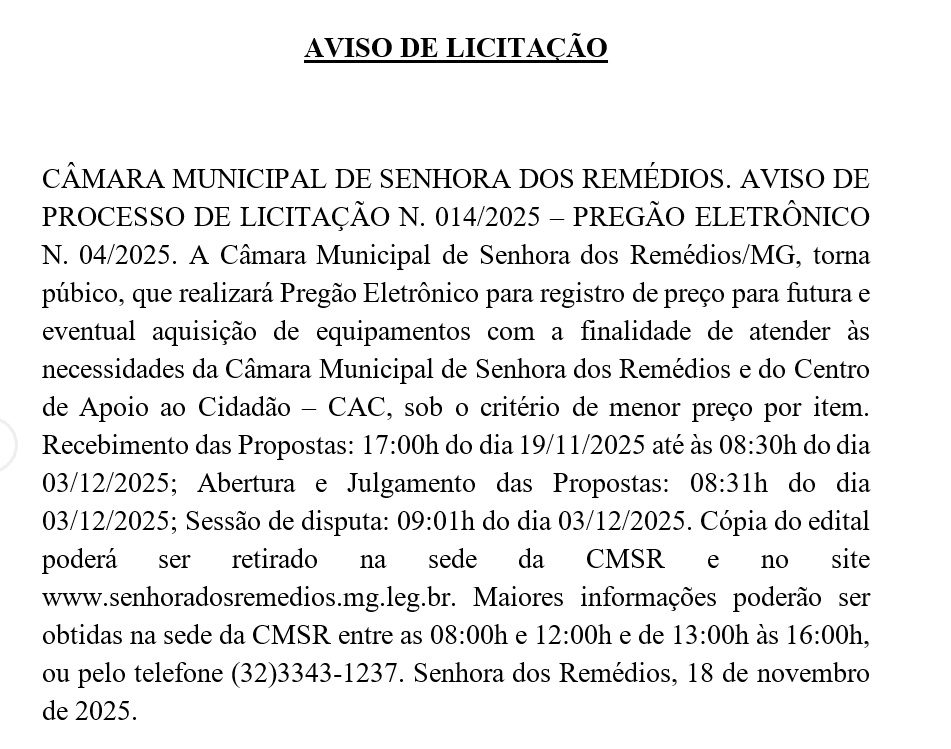 AVISO DE LICITAÇÃO

CÂMARA MUNICIPAL DE SENHORA DOS REMÉDIOS. AVISO DE PROCESSO DE LICITAÇÃO N. 014/2025 – PREGÃO ELETRÔNICO N. 04/2025. A Câmara Municipal de Senhora dos Remédios/MG, torna púbico, que realizará Pregão Eletrônico para registro de preço para futura e eventual aquisição de equipamentos com a finalidade de atender às necessidades da Câmara Municipal de Senhora dos Remédios e do Centro de Apoio ao Cidadão – CAC, sob o critério de menor preço por item. Recebimento das Propostas: 17:00h do dia 19/11/2025 até às 08:30h do dia 03/12/2025; Abertura e Julgamento das Propostas: 08:31h do dia 03/12/2025; Sessão de disputa: 09:01h do dia 03/12/2025. Cópia do edital poderá ser retirado na sede da CMSR e no site www.senhoradosremedios.mg.leg.br. Maiores informações poderão ser obtidas na sede da CMSR entre as 08:00h e 12:00h e de 13:00h às 16:00h, ou pelo telefone (32)3343-1237. Senhora dos Remédios, 18 de novembro de 2025.